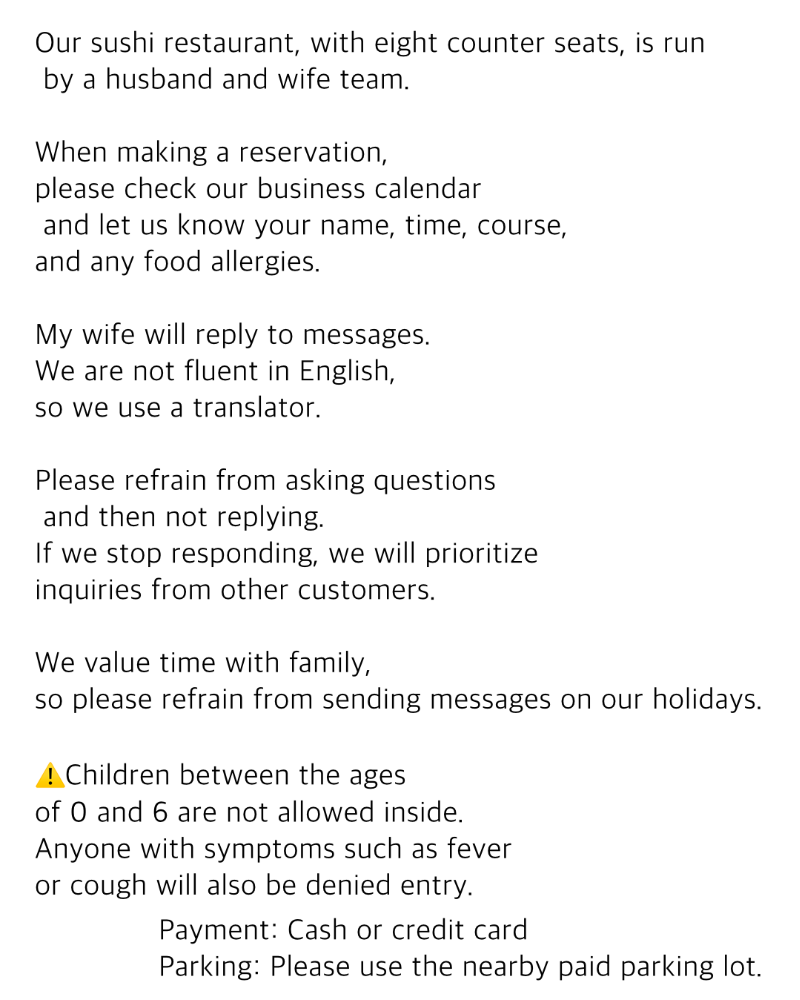 Our sushi restaurant, with eight counter seats, is run by a husband and wife team.

When making a reservation, please check our business calendar and let us know your name, time, course, and any food allergies.

My wife will reply to messages. We are not fluent in English, so we use a translator.

Please refrain from asking questions and then not replying. If we stop responding, we will prioritize inquiries from other customers.

We value time with family, so please refrain from sending messages on our holidays.

⚠️Children between the ages of 0 and 6 are not allowed inside. Anyone with symptoms such as fever or cough will also be denied entry.

Payment: Cash or credit card
Parking: Please use the nearby paid parking lot.